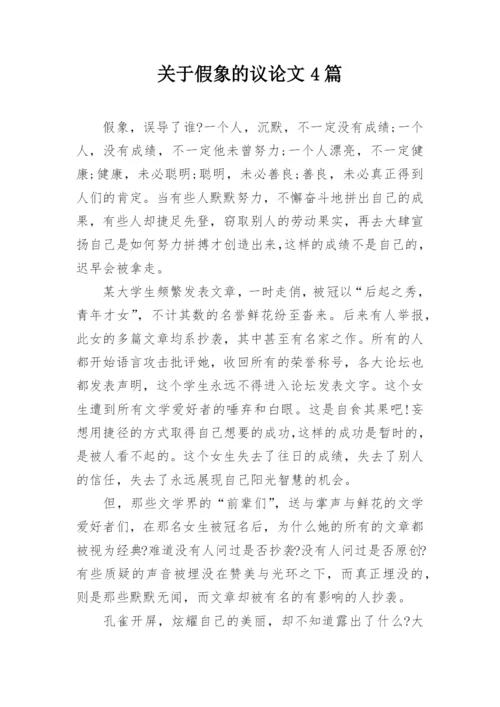 关于假象的议论文 4 篇

假象，误导了谁?一个人，沉默，不一定没有成绩;一个人，没有成绩，不一定他未曾努力;一个人漂亮，不一定健康;健康，未必聪明;聪明，未必善良;善良，未必真正得到人们的肯定。当有些人默默努力，不懈奋斗地拼出自己的成果，有些人却捷足先登，窃取别人的劳动果实，再去大肆宣扬自己是如何努力拼搏才创造出来，这样的成绩不是自己的，迟早会被拿走。

某大学生频繁发表文章，一时走俏，被冠以“后起之秀，青年才女”，不计其数的名誉鲜花纷至沓来。后来有人举报，此女的多篇文章均系抄袭，其中甚至有名家之作。所有的人都开始语言攻击批评她，收回所有的荣誉称号，各大论坛也都发表声明，这个学生永远不得进入论坛发表文字。这个女生遭到所有文学爱好者的唾弃和白眼。这是自食其果吧!妄想用捷径的方式取得自己想要的成功，这样的成功是暂时的，是被人看不起的。这个女生失去了往日的成绩，失去了别人的信任，失去了永远展现自己阳光智慧的机会。

但，那些文学界的“前辈们”，送与掌声与鲜花的文学爱好者们，在那名女生被冠名后，为什么她的所有的文章都被视为经典?难道没有人问过是否抄袭?没有人问过是否原创?有些质疑的声音被埋没在赞美与光环之下，而真正埋没的，则是那些默默无闻，而文章却被有名的有影响的人抄袭。

孔雀开屏，炫耀自己的美丽，却不知道露出了什么?大